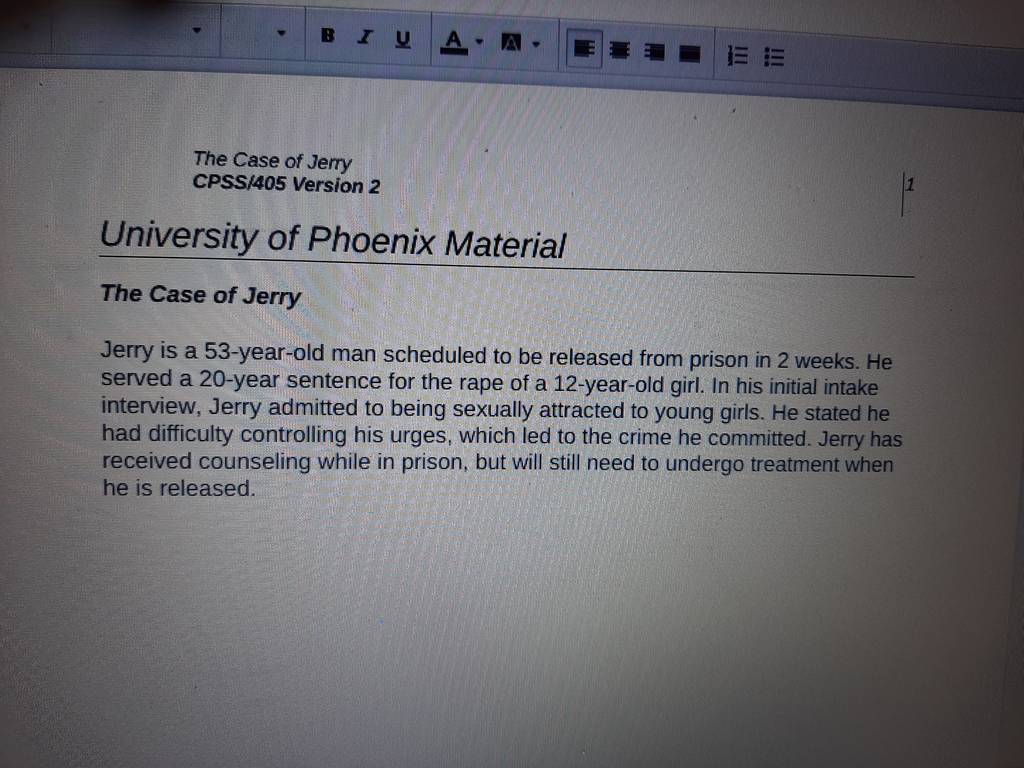 B I U A

The Case of Jerry
CPSS/405 Version 2

1

University of Phoenix Material

The Case of Jerry

Jerry is a 53-year-old man scheduled to be released from prison in 2 weeks. He served a 20-year sentence for the rape of a 12-year-old girl. In his initial intake interview, Jerry admitted to being sexually attracted to young girls. He stated he had difficulty controlling his urges, which led to the crime he committed. Jerry has received counseling while in prison, but will still need to undergo treatment when he is released.